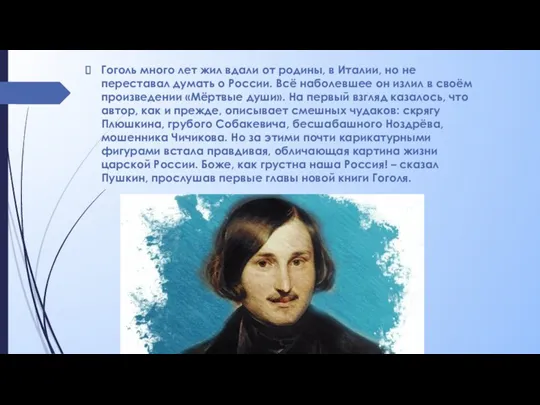 Гоголь много лет жил вдали от родины, в Италии, но не переставал думать о России. Всё наболевшее он излил в своём произведении «Мёртвые души». На первый взгляд казалось, что автор, как и прежде, описывает смешных чудаков: скрягу Плюшкина, грубого Собакевича, бесшабашного Ноздрёва, мошенника Чичикова. Но за этими почти карикатурными фигурами встала правдивая, обличающая картина жизни царской России. Боже, как грустна наша Россия! – сказал Пушкин, прослушав первые главы новой книги Гоголя.